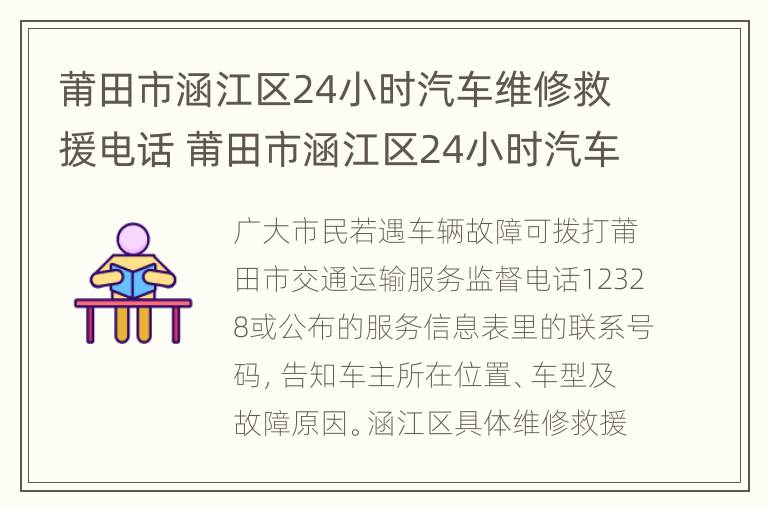 莆田市涵江区24小时汽车维修救援电话 莆田市涵江区24小时汽车

广大市民若遇车辆故障可拨打莆田市交通运输服务监督电话12328或公布的服务信息表里的联系号码，告知车主所在位置、车型及故障原因。涵江区具体维修救援